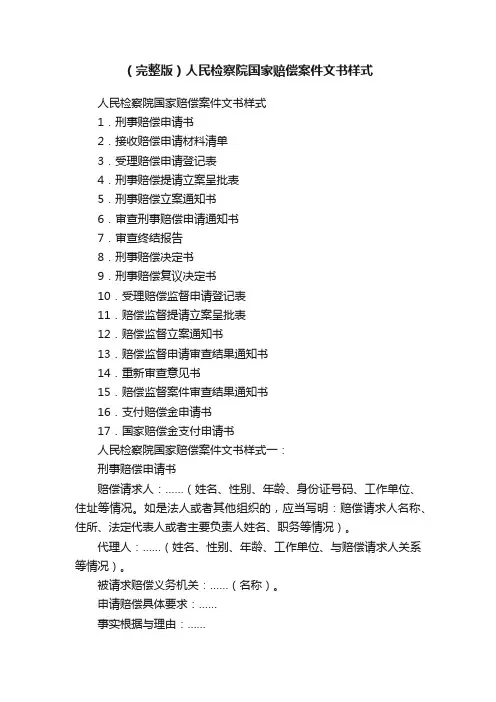 （完整版）人民检察院国家赔偿案件文书样式

人民检察院国家赔偿案件文书样式

1．刑事赔偿申请书

2．接收赔偿申请材料清单

3．受理赔偿申请登记表

4．刑事赔偿提请立案呈批表

5．刑事赔偿立案通知书

6．审查刑事赔偿申请通知书

7．审查终结报告

8．刑事赔偿决定书

9．刑事赔偿复议决定书

10．受理赔偿监督申请登记表

11．赔偿监督提请立案呈批表

12．赔偿监督立案通知书

13．赔偿监督申请审查结果通知书

14．重新审查意见书

15．赔偿监督案件审查结果通知书

16．支付赔偿金申请书

17．国家赔偿金支付申请书

人民检察院国家赔偿案件文书样式一：

刑事赔偿申请书

赔偿请求人：……（姓名、性别、年龄、身份证号码、工作单位、住址等情况。如是法人或者其他组织的，应当写明：赔偿请求人名称、住所、法定代表人或者主要负责人姓名、职务等情况）。

代理人：……（姓名、性别、年龄、工作单位、与赔偿请求人关系等情况）。

被请求赔偿义务机关：……（名称）。

申请赔偿具体要求：……

事实根据与理由：……